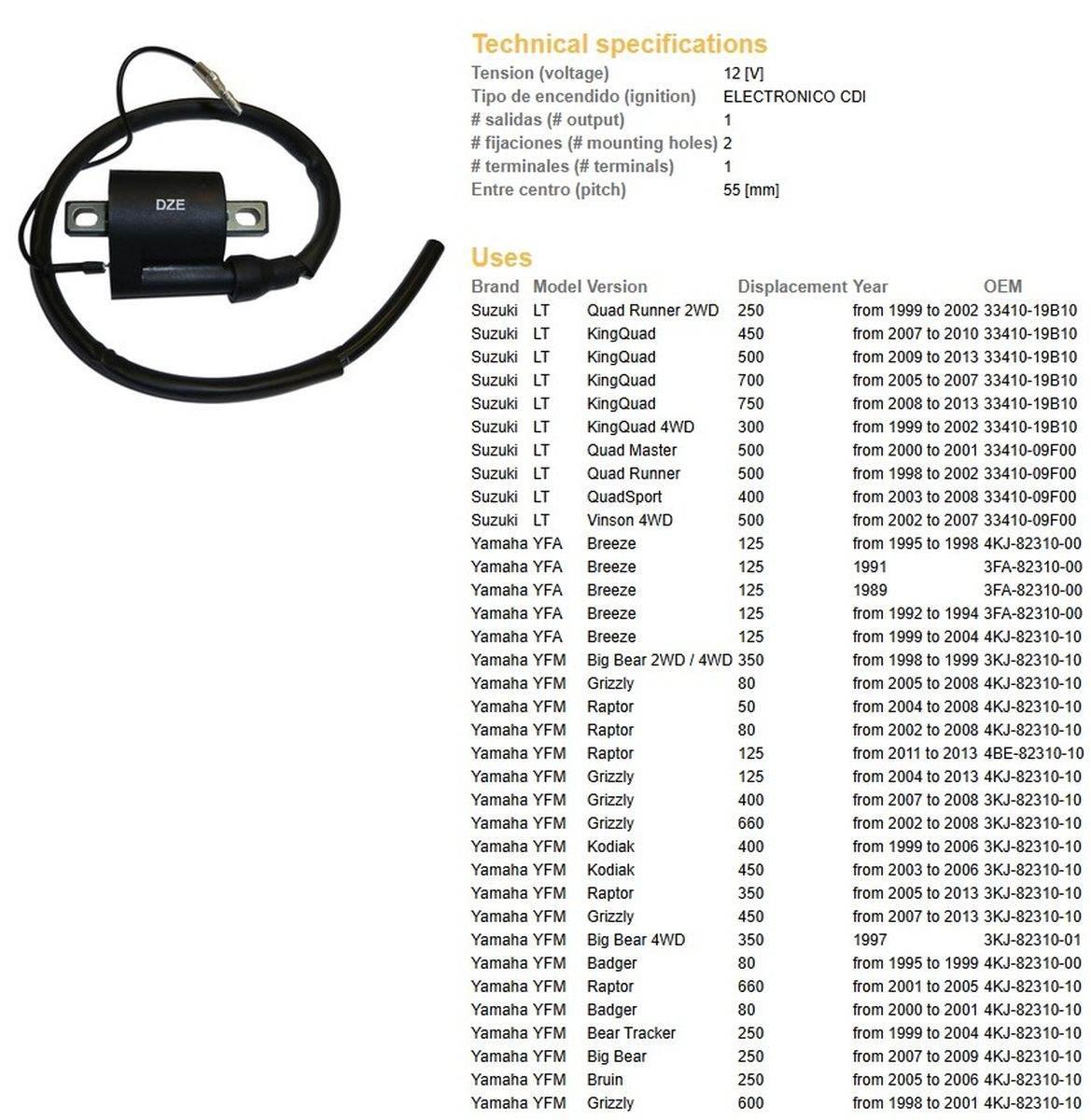 DZE

Technical specifications

| | |
|---|---|
| Tension (voltage) | 12 [V] |
| Tipo de encendido (ignition) | ELECTRONICO CDI |
| # salidas (# output) | 1 |
| # fijaciones (# mounting holes) | 2 |
| # terminales (# terminals) | 1 |
| Entre centro (pitch) | 55 [mm] |

Uses

| Brand | Model | Version | Displacement | Year | OEM |
|---|---|---|---|---|---|
| Suzuki | LT | Quad Runner 2WD | 250 | from 1999 to 2002 | 33410-19B10 |
| Suzuki | LT | KingQuad | 450 | from 2007 to 2010 | 33410-19B10 |
| Suzuki | LT | KingQuad | 500 | from 2009 to 2013 | 33410-19B10 |
| Suzuki | LT | KingQuad | 700 | from 2005 to 2007 | 33410-19B10 |
| Suzuki | LT | KingQuad | 750 | from 2008 to 2013 | 33410-19B10 |
| Suzuki | LT | KingQuad 4WD | 300 | from 1999 to 2002 | 33410-19B10 |
| Suzuki | LT | Quad Master | 500 | from 2000 to 2001 | 33410-09F00 |
| Suzuki | LT | Quad Runner | 500 | from 1998 to 2002 | 33410-09F00 |
| Suzuki | LT | QuadSport | 400 | from 2003 to 2008 | 33410-09F00 |
| Suzuki | LT | Vinson 4WD | 500 | from 2002 to 2007 | 33410-09F00 |
| Yamaha | YFA | Breeze | 125 | from 1995 to 1998 | 4KJ-82310-00 |
| Yamaha | YFA | Breeze | 125 | 1991 | 3FA-82310-00 |
| Yamaha | YFA | Breeze | 125 | 1989 | 3FA-82310-00 |
| Yamaha | YFA | Breeze | 125 | from 1992 to 1994 | 3FA-82310-00 |
| Yamaha | YFA | Breeze | 125 | from 1999 to 2004 | 4KJ-82310-10 |
| Yamaha | YFM | Big Bear 2WD / 4WD | 350 | from 1998 to 1999 | 3KJ-82310-10 |
| Yamaha | YFM | Grizzly | 80 | from 2005 to 2008 | 4KJ-82310-10 |
| Yamaha | YFM | Raptor | 50 | from 2004 to 2008 | 4KJ-82310-10 |
| Yamaha | YFM | Raptor | 80 | from 2002 to 2008 | 4KJ-82310-10 |
| Yamaha | YFM | Raptor | 125 | from 2011 to 2013 | 4BE-82310-10 |
| Yamaha | YFM | Grizzly | 125 | from 2004 to 2013 | 4KJ-82310-10 |
| Yamaha | YFM | Grizzly | 400 | from 2007 to 2008 | 3KJ-82310-10 |
| Yamaha | YFM | Grizzly | 660 | from 2002 to 2008 | 3KJ-82310-10 |
| Yamaha | YFM | Kodiak | 400 | from 1999 to 2006 | 3KJ-82310-10 |
| Yamaha | YFM | Kodiak | 450 | from 2003 to 2006 | 3KJ-82310-10 |
| Yamaha | YFM | Raptor | 350 | from 2005 to 2013 | 3KJ-82310-10 |
| Yamaha | YFM | Grizzly | 450 | from 2007 to 2013 | 3KJ-82310-10 |
| Yamaha | YFM | Big Bear 4WD | 350 | 1997 | 3KJ-82310-01 |
| Yamaha | YFM | Badger | 80 | from 1995 to 1999 | 4KJ-82310-00 |
| Yamaha | YFM | Raptor | 660 | from 2001 to 2005 | 4KJ-82310-10 |
| Yamaha | YFM | Badger | 80 | from 2000 to 2001 | 4KJ-82310-10 |
| Yamaha | YFM | Bear Tracker | 250 | from 1999 to 2004 | 4KJ-82310-10 |
| Yamaha | YFM | Big Bear | 250 | from 2007 to 2009 | 4KJ-82310-10 |
| Yamaha | YFM | Bruin | 250 | from 2005 to 2006 | 4KJ-82310-10 |
| Yamaha | YFM | Grizzly | 600 | from 1998 to 2001 | 4KJ-82310-10 |